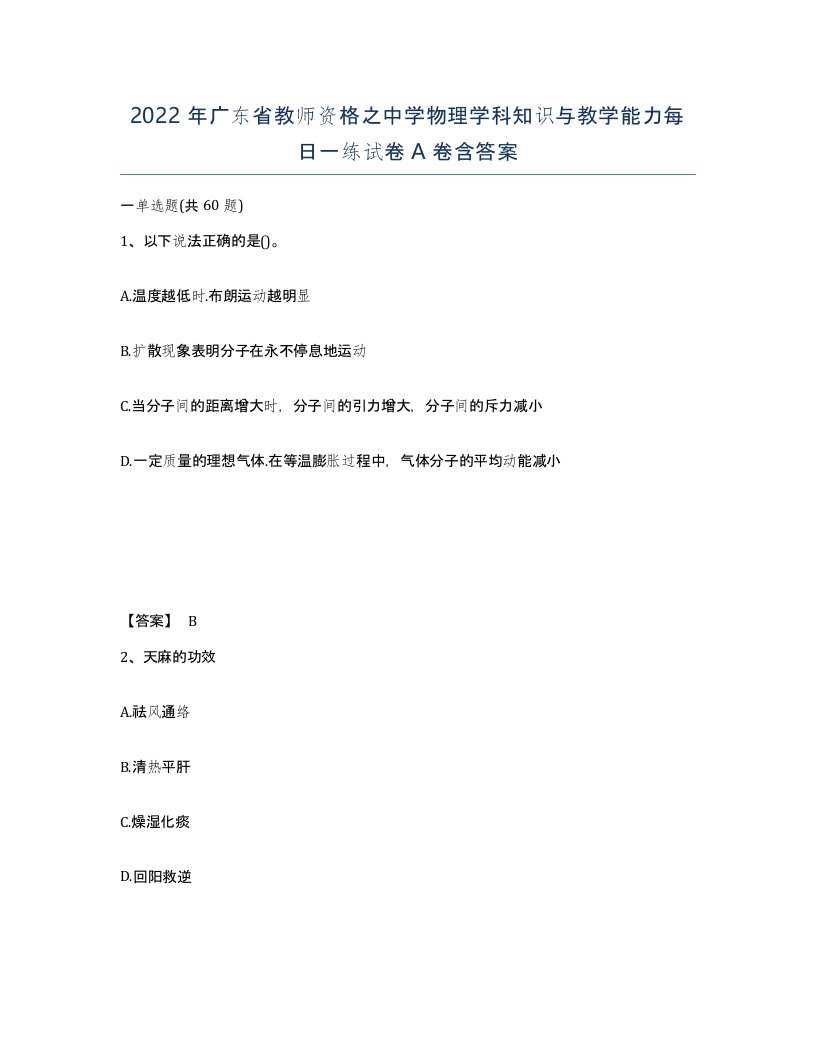 2022 年广东省教师资格之中学物理学科知识与教学能力每日一练试卷 A 卷含答案

一单选题(共 60 题)

1、以下说法正确的是()。

A.温度越低时.布朗运动越明显

B.扩散现象表明分子在永不停息地运动

C.当分子间的距离增大时，分子间的引力增大，分子间的斥力减小

D.一定质量的理想气体.在等温膨胀过程中，气体分子的平均动能减小

【答案】 B

2、天麻的功效

A.祛风通络

B.清热平肝

C.燥湿化痰

D.回阳救逆